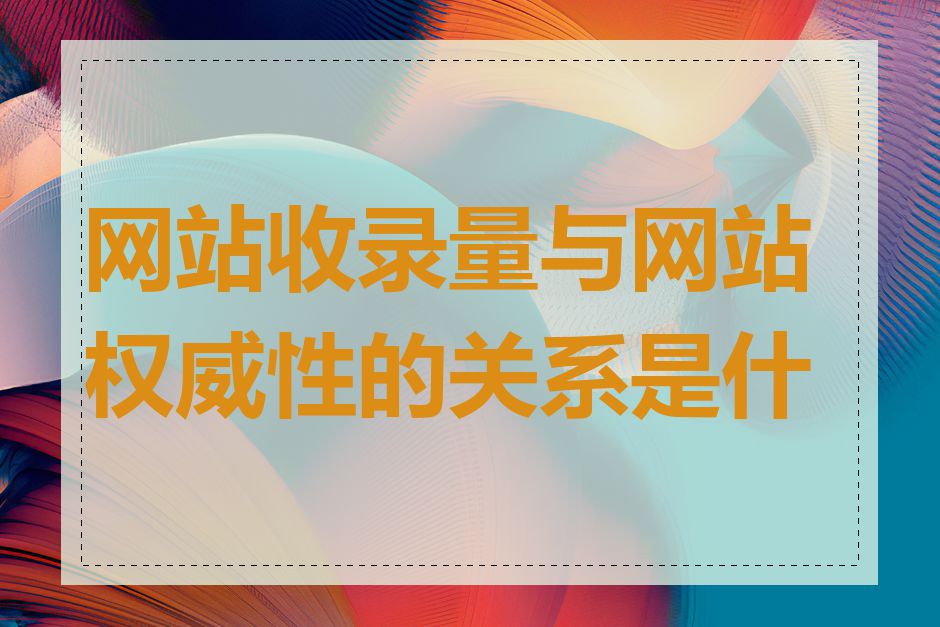 网站收录量与网站权威性的关系是什